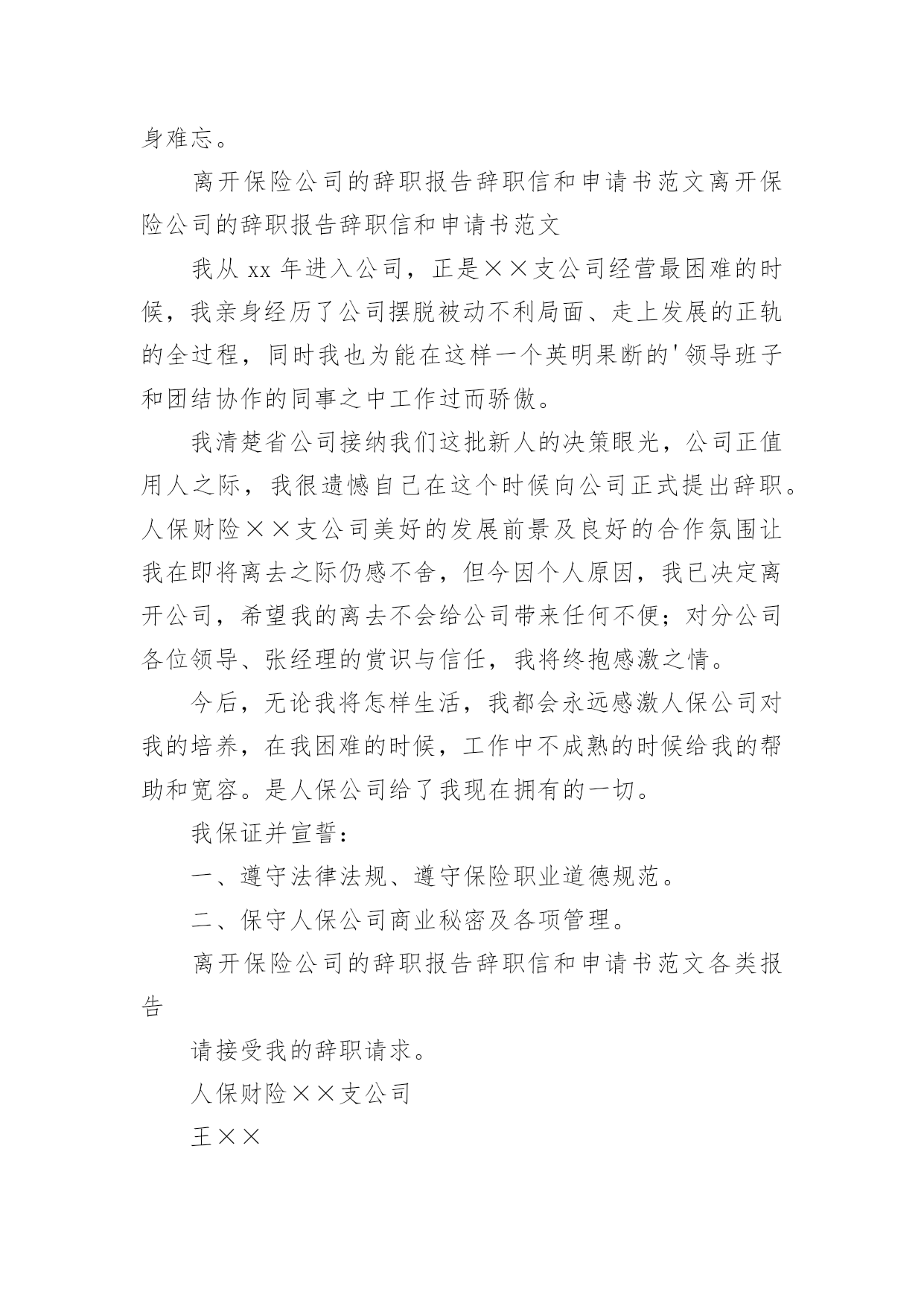 身难忘。

离开保险公司的辞职报告辞职信和申请书范文离开保险公司的辞职报告辞职信和申请书范文

我从 xx 年进入公司，正是××支公司经营最困难的时候，我亲身经历了公司摆脱被动不利局面、走上发展的正轨的全过程，同时我也为能在这样一个英明果断的'领导班子和团结协作的同事之中工作过而骄傲。

我清楚省公司接纳我们这批新人的决策眼光，公司正值用人之际，我很遗憾自己在这个时候向公司正式提出辞职。人保财险××支公司美好的发展前景及良好的合作氛围让我在即将离去之际仍感不舍，但今因个人原因，我已决定离开公司，希望我的离去不会给公司带来任何不便；对分公司各位领导、张经理的赏识与信任，我将终抱感激之情。

今后，无论我将怎样生活，我都会永远感激人保公司对我的培养，在我困难的时候，工作中不成熟的时候给我的帮助和宽容。是人保公司给了我现在拥有的一切。

我保证并宣誓：

一、遵守法律法规、遵守保险职业道德规范。

二、保守人保公司商业秘密及各项管理。

离开保险公司的辞职报告辞职信和申请书范文各类报告

请接受我的辞职请求。

人保财险××支公司

王××